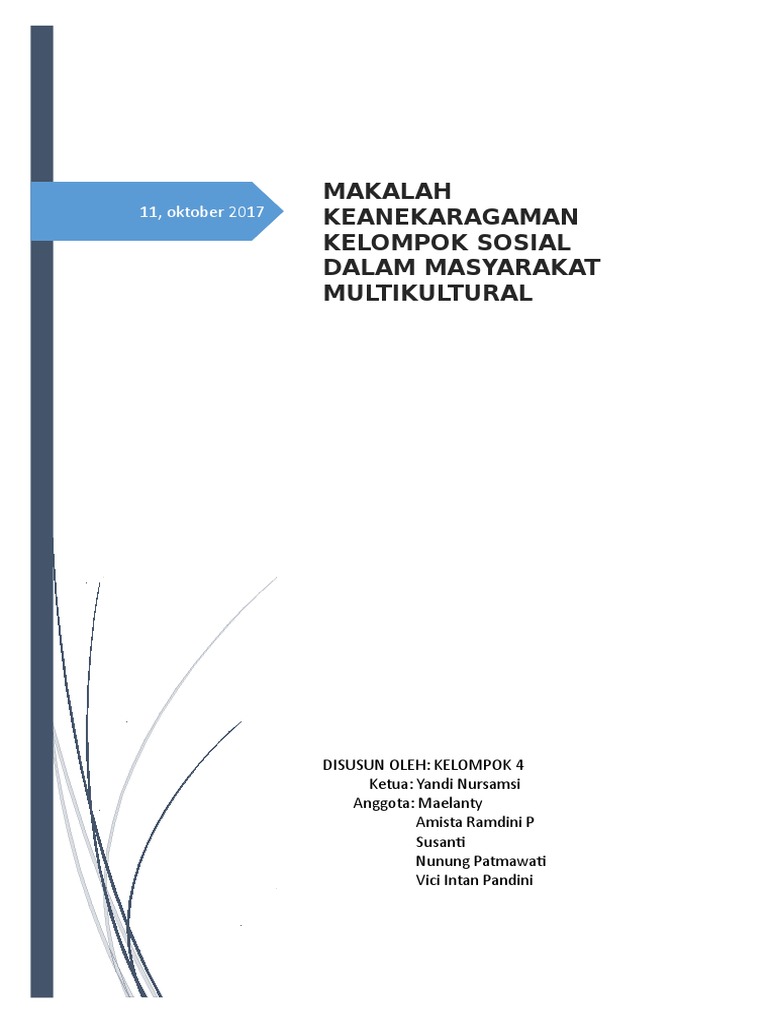 11, oktober 2017

MAKALAH KEANEKARAGAMAN KELOMPOK SOSIAL DALAM MASYARAKAT MULTIKULTURAL

DISUSUN OLEH: KELOMPOK 4
Ketua: Yandi Nursamsi
Anggota: Maelanty
Amista Ramdini P
Susanti
Nunung Patmawati
Vici Intan Pandini